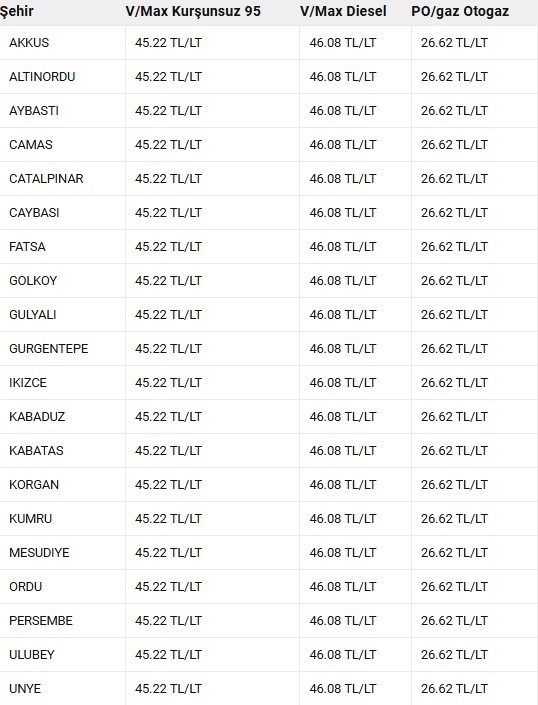 | Şehir | V/Max Kurşunsuz 95 | V/Max Diesel | PO/gaz Otogaz |
|---|---|---|---|
| AKKUS | 45.22 TL/LT | 46.08 TL/LT | 26.62 TL/LT |
| ALTINORDU | 45.22 TL/LT | 46.08 TL/LT | 26.62 TL/LT |
| AYBASTI | 45.22 TL/LT | 46.08 TL/LT | 26.62 TL/LT |
| CAMAS | 45.22 TL/LT | 46.08 TL/LT | 26.62 TL/LT |
| CATALPINAR | 45.22 TL/LT | 46.08 TL/LT | 26.62 TL/LT |
| CAYBASI | 45.22 TL/LT | 46.08 TL/LT | 26.62 TL/LT |
| FATSA | 45.22 TL/LT | 46.08 TL/LT | 26.62 TL/LT |
| GOLKOY | 45.22 TL/LT | 46.08 TL/LT | 26.62 TL/LT |
| GULYALI | 45.22 TL/LT | 46.08 TL/LT | 26.62 TL/LT |
| GURGENTEPE | 45.22 TL/LT | 46.08 TL/LT | 26.62 TL/LT |
| IKIZCE | 45.22 TL/LT | 46.08 TL/LT | 26.62 TL/LT |
| KABADUZ | 45.22 TL/LT | 46.08 TL/LT | 26.62 TL/LT |
| KABATAS | 45.22 TL/LT | 46.08 TL/LT | 26.62 TL/LT |
| KORGAN | 45.22 TL/LT | 46.08 TL/LT | 26.62 TL/LT |
| KUMRU | 45.22 TL/LT | 46.08 TL/LT | 26.62 TL/LT |
| MESUDIYE | 45.22 TL/LT | 46.08 TL/LT | 26.62 TL/LT |
| ORDU | 45.22 TL/LT | 46.08 TL/LT | 26.62 TL/LT |
| PERSEMBE | 45.22 TL/LT | 46.08 TL/LT | 26.62 TL/LT |
| ULUBEY | 45.22 TL/LT | 46.08 TL/LT | 26.62 TL/LT |
| UNYE | 45.22 TL/LT | 46.08 TL/LT | 26.62 TL/LT |